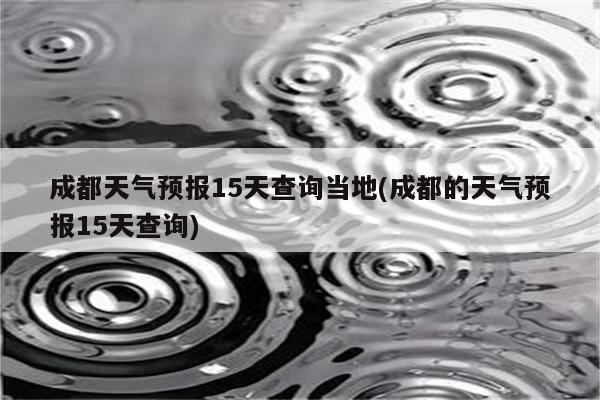 成都天气预报15天查询当地(成都的天气预报15天查询)